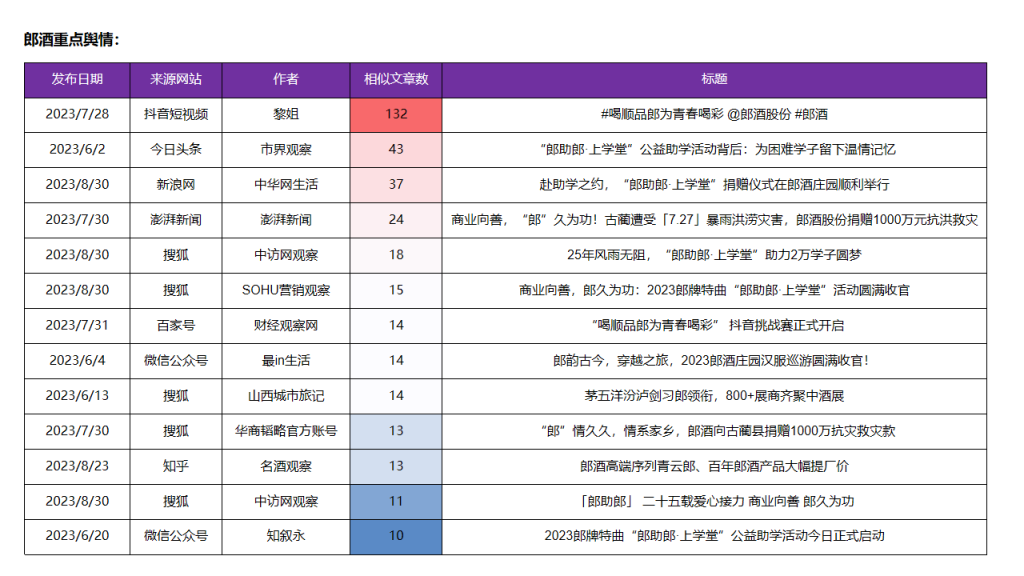 郎酒重点舆情：

| 发布日期 | 来源网站 | 作者 | 相似文章数 | 标题 |
|---|---|---|---|---|
| 2023/7/28 | 抖音短视频 | 黎姐 | 132 | #喝顺品郎为青春喝彩 @郎酒股份 #郎酒 |
| 2023/6/2 | 今日头条 | 市界观察 | 43 | “郎助郎·上学堂”公益助学活动背后：为困难学子留下温情记忆 |
| 2023/8/30 | 新浪网 | 中华网生活 | 37 | 赴助学之约，“郎助郎·上学堂”捐赠仪式在郎酒庄园顺利举行 |
| 2023/7/30 | 澎湃新闻 | 澎湃新闻 | 24 | 商业向善，“郎”久为功！古蔺遭受「7.27」暴雨洪涝灾害，郎酒股份捐赠1000万元抗洪救灾 |
| 2023/8/30 | 搜狐 | 中访网观察 | 18 | 25年风雨无阻，“郎助郎·上学堂”助力2万学子圆梦 |
| 2023/8/30 | 搜狐 | SOHU营销观察 | 15 | 商业向善，郎久为功：2023郎牌特曲“郎助郎·上学堂”活动圆满收官 |
| 2023/7/31 | 百家号 | 财经观察网 | 14 | “喝顺品郎为青春喝彩” 抖音挑战赛正式开启 |
| 2023/6/4 | 微信公众号 | 最in生活 | 14 | 郎韵古今，穿越之旅，2023郎酒庄园汉服巡游圆满收官！ |
| 2023/6/13 | 搜狐 | 山西城市旅记 | 14 | 茅五洋汾泸剑习郎领衔，800+展商齐聚中酒展 |
| 2023/7/30 | 搜狐 | 华商韬略官方账号 | 13 | “郎”情久久，情系家乡，郎酒向古蔺县捐赠1000万抗灾救灾款 |
| 2023/8/23 | 知乎 | 名酒观察 | 13 | 郎酒高端序列青云郎、百年郎酒产品大幅提厂价 |
| 2023/8/30 | 搜狐 | 中访网观察 | 11 | 「郎助郎」 二十五载爱心接力 商业向善 郎久为功 |
| 2023/6/20 | 微信公众号 | 知叙永 | 10 | 2023郎牌特曲“郎助郎·上学堂”公益助学活动今日正式启动 |